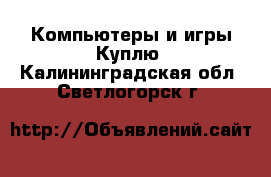 Компьютеры и игры Куплю
Калининградская обл
Светлогорск г

http://Объявлений.сайт